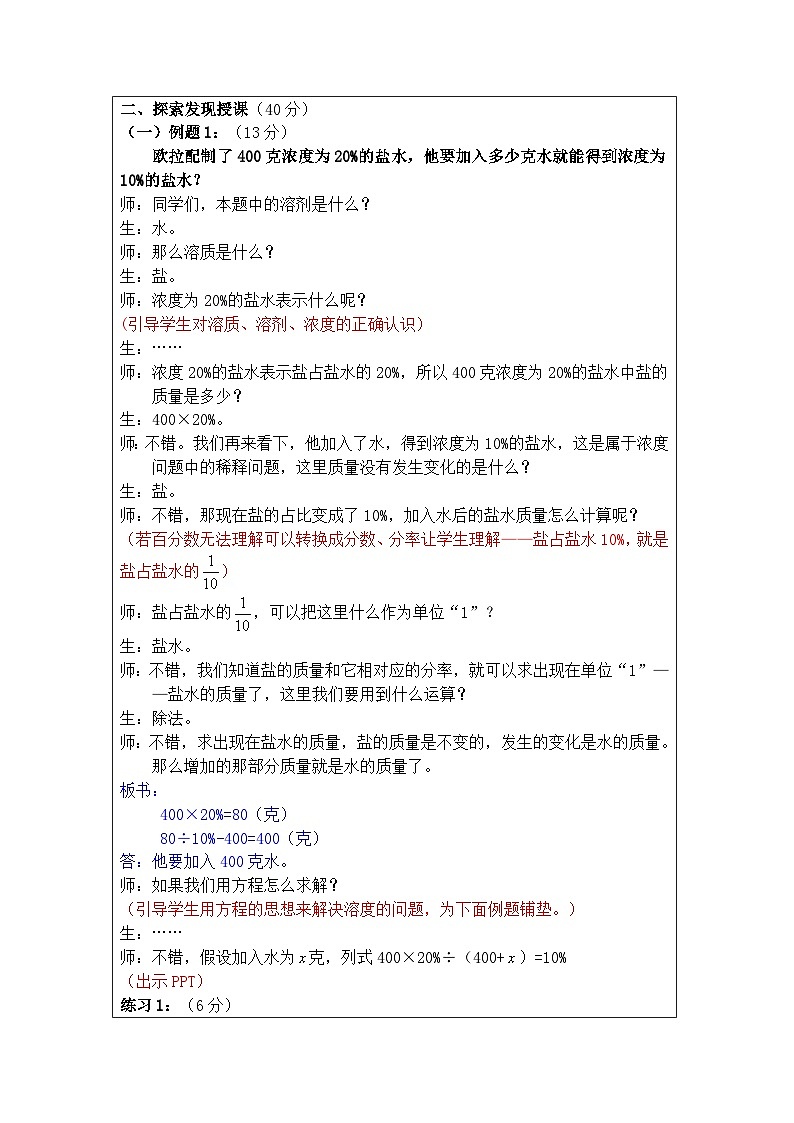 二、探索发现授课（40分）
（一）例题1：（13分）

欧拉配制了400克浓度为20%的盐水，他要加入多少克水就能得到浓度为10%的盐水？

师：同学们，本题中的溶剂是什么？
生：水。
师：那么溶质是什么？
生：盐。
师：浓度为20%的盐水表示什么呢？
（引导学生对溶质、溶剂、浓度的正确认识）
生：……
师：浓度20%的盐水表示盐占盐水的20%，所以400克浓度为20%的盐水中盐的质量是多少？
生：400×20%。
师：不错。我们再来看下，他加入了水，得到浓度为10%的盐水，这是属于浓度问题中的稀释问题，这里质量没有发生变化的是什么？
生：盐。
师：不错，那现在盐的占比变成了10%，加入水后的盐水质量怎么计算呢？
（若百分数无法理解可以转换成分数、分率让学生理解——盐占盐水10%，就是盐占盐水的$\frac{1}{10}$）
师：盐占盐水的$\frac{1}{10}$，可以把这里什么作为单位“1”？
生：盐水。
师：不错，我们知道盐的质量和它相对应的分率，就可以求出现在单位“1”——盐水的质量了，这里我们要用到什么运算？
生：除法。
师：不错，求出现在盐水的质量，盐的质量是不变的，发生的变化是水的质量。那么增加的那部分质量就是水的质量了。
板书：
400×20%=80（克）
80÷10%-400=400（克）
答：他要加入400克水。
师：如果我们用方程怎么求解？
（引导学生用方程的思想来解决溶度的问题，为下面例题铺垫。）
生：……
师：不错，假设加入水为$x$克，列式400×20%÷（400+$x$）=10%
（出示PPT）
练习1：（6分）